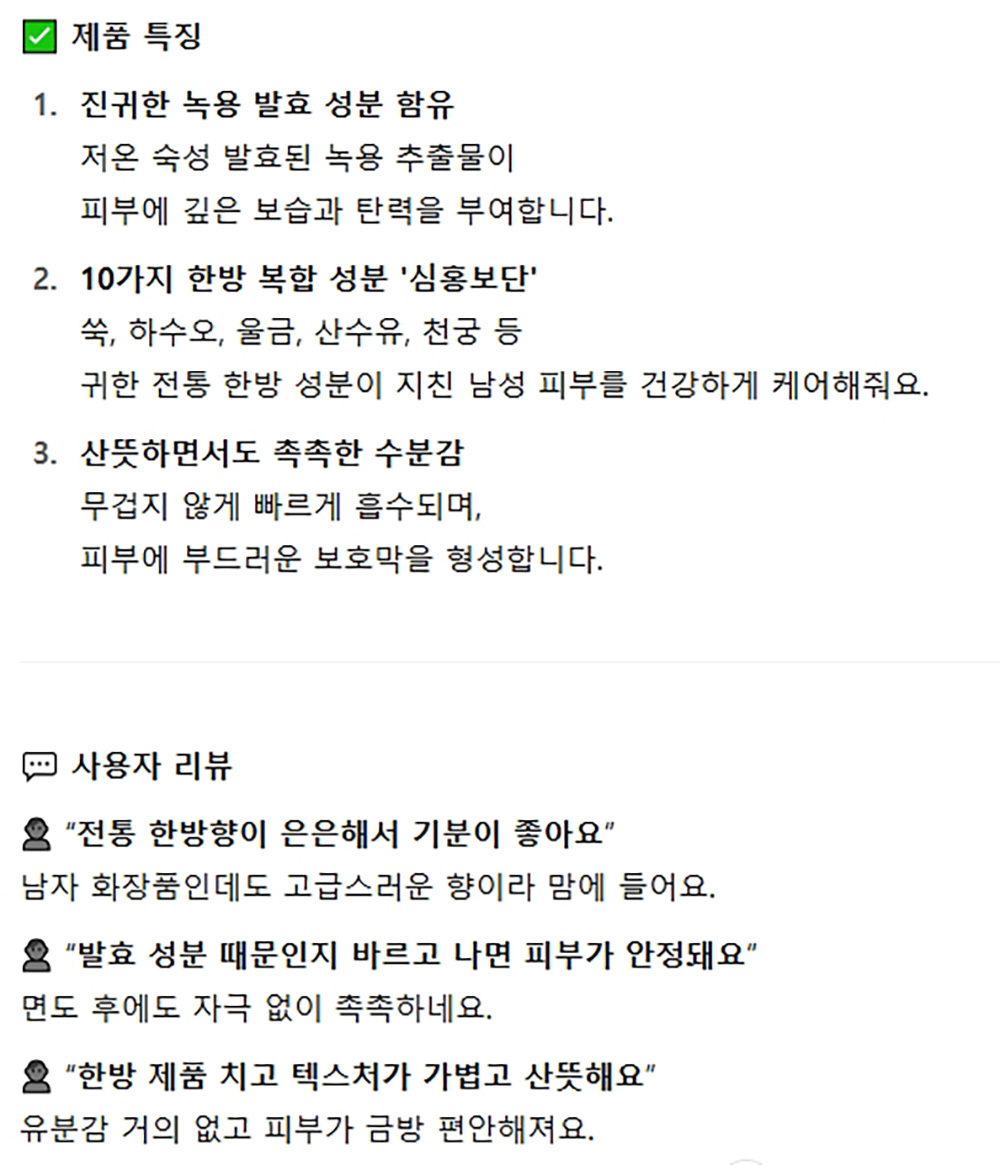 ✅ 제품 특징

1. 진귀한 녹용 발효 성분 함유
저온 숙성 발효된 녹용 추출물이
피부에 깊은 보습과 탄력을 부여합니다.

2. 10가지 한방 복합 성분 '심홍보단'
쑥, 하수오, 울금, 산수유, 천궁 등
귀한 전통 한방 성분이 지친 남성 피부를 건강하게 케어해줘요.

3. 산뜻하면서도 촉촉한 수분감
무겁지 않게 빠르게 흡수되며,
피부에 부드러운 보호막을 형성합니다.

💬 사용자 리뷰

👤 "전통 한방향이 은은해서 기분이 좋아요"
남자 화장품인데도 고급스러운 향이라 맘에 들어요.

👤 "발효 성분 때문인지 바르고 나면 피부가 안정돼요"
면도 후에도 자극 없이 촉촉하네요.

👤 "한방 제품 치고 텍스처가 가볍고 산뜻해요"
유분감 거의 없고 피부가 금방 편안해져요.